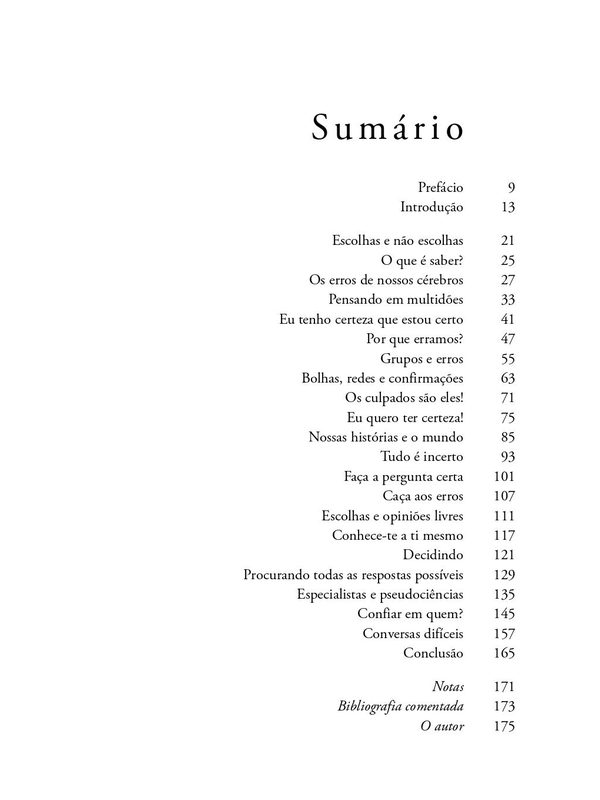 Sumário

Prefácio 9
Introdução 13

Escolhas e não escolhas 21
O que é saber? 25
Os erros de nossos cérebros 27
Pensando em multidões 33
Eu tenho certeza que estou certo 41
Por que erramos? 47
Grupos e erros 55
Bolhas, redes e confirmações 63
Os culpados são eles! 71
Eu quero ter certeza! 75
Nossas histórias e o mundo 85
Tudo é incerto 93
Faça a pergunta certa 101
Caça aos erros 107
Escolhas e opiniões livres 111
Conhece-te a ti mesmo 117
Decidindo 121
Procurando todas as respostas possíveis 129
Especialistas e pseudociências 135
Confiar em quem? 145
Conversas difíceis 157
Conclusão 165

Notas 171
Bibliografia comentada 173
O autor 175